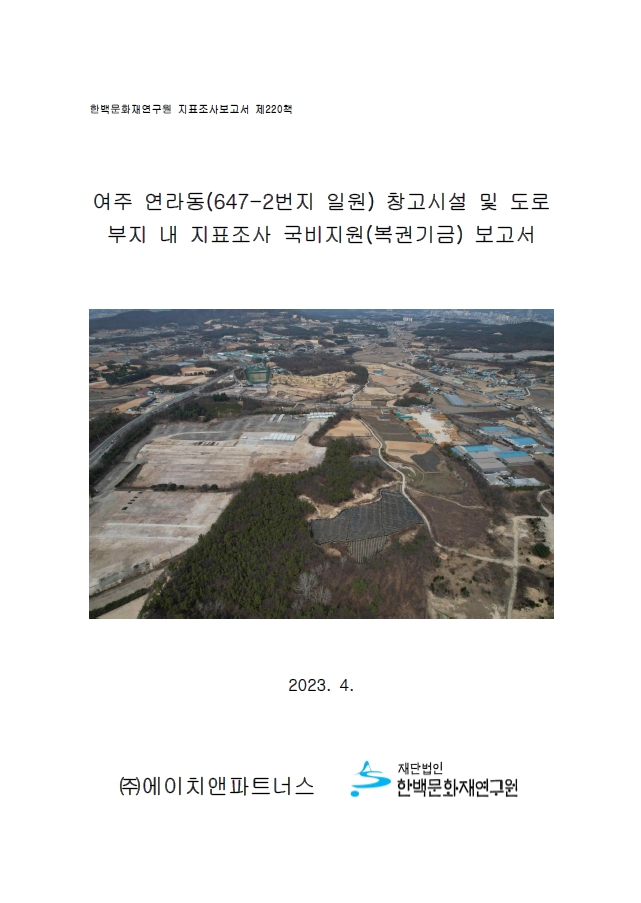 한백문화재연구원 지표조사보고서 제220책

여주 연라동(647-2번지 일원) 창고시설 및 도로 부지 내 지표조사 국비지원(복권기금) 보고서

2023. 4.

㈜에이치앤파트너스

재단법인
한백문화재연구원